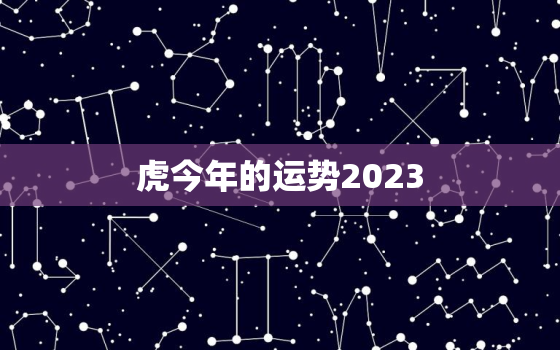 虎今年的运势2023